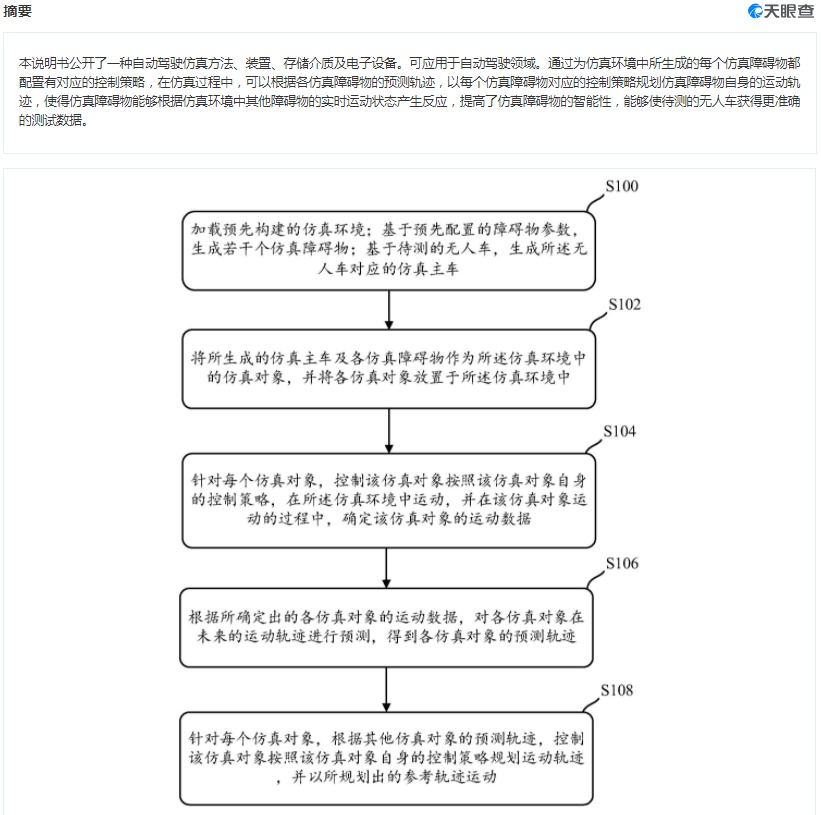 摘要

天眼查

本说明书公开了一种自动驾驶仿真方法、装置、存储介质及电子设备。可应用于自动驾驶领域。通过为仿真环境中所生成的每个仿真障碍物都配置有对应的控制策略，在仿真过程中，可以根据各仿真障碍物的预测轨迹，以每个仿真障碍物对应的控制策略规划仿真障碍物自身的运动轨迹，使得仿真障碍物能够根据仿真环境中其他障碍物的实时运动状态产生反应，提高了仿真障碍物的智能性，能够使待测的无人车获得更准确的测试数据。

S100

加载预先构建的仿真环境；基于预先配置的障碍物参数，生成若干个仿真障碍物；基于待测的无人车，生成所述无人车对应的仿真主车

S102

将所生成的仿真主车及各仿真障碍物作为所述仿真环境中的仿真对象，并将各仿真对象放置于所述仿真环境中

S104

针对每个仿真对象，控制该仿真对象按照该仿真对象自身的控制策略，在所述仿真环境中运动，并在该仿真对象运动的过程中，确定该仿真对象的运动数据

S106

根据所确定出的各仿真对象的运动数据，对各仿真对象在未来的运动轨迹进行预测，得到各仿真对象的预测轨迹

S108

针对每个仿真对象，根据其他仿真对象的预测轨迹，控制该仿真对象按照该仿真对象自身的控制策略规划运动轨迹，并以所规划出的参考轨迹运动